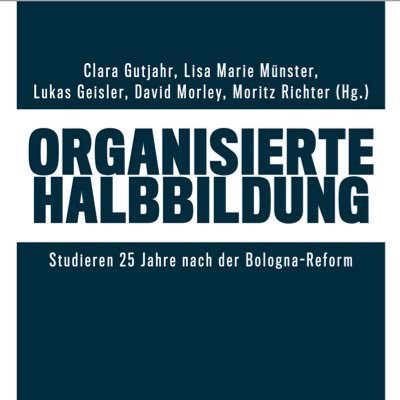 Clara Gutjahr, Lisa Marie Münster, Lukas Geisler, David Morley, Moritz Richter (Hg.)

ORGANISIERTE HALBBILDUNG

Studieren 25 Jahre nach der Bologna-Reform